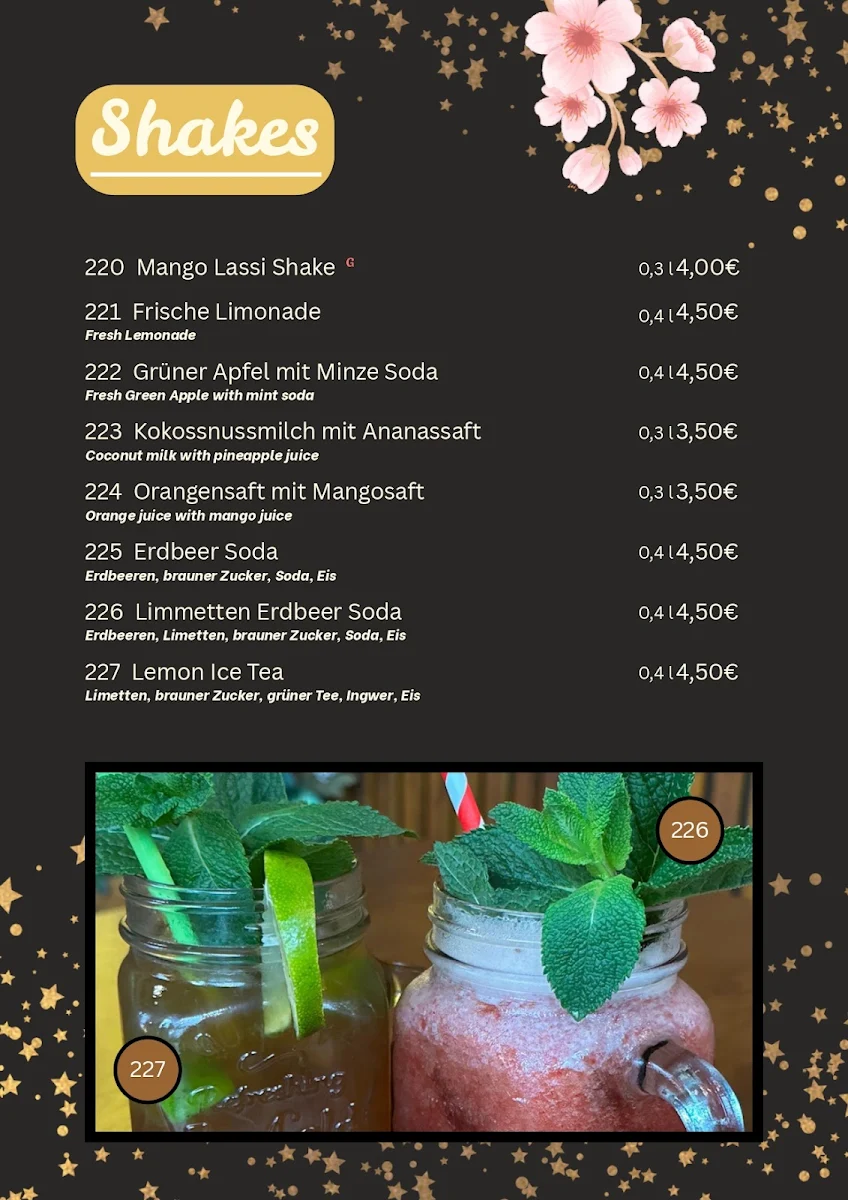 Shakes

220 Mango Lassi Shake G 0,3 l 4,00€

221 Frische Limonade 0,4 l 4,50€
Fresh Lemonade

222 Grüner Apfel mit Minze Soda 0,4 l 4,50€
Fresh Green Apple with mint soda

223 Kokossnussmilch mit Ananassaft 0,3 l 3,50€
Coconut milk with pineapple juice

224 Orangensaft mit Mangosaft 0,3 l 3,50€
Orange juice with mango juice

225 Erdbeer Soda 0,4 l 4,50€
Erdbeeren, brauner Zucker, Soda, Eis

226 Limmetten Erdbeer Soda 0,4 l 4,50€
Erdbeeren, Limetten, brauner Zucker, Soda, Eis

227 Lemon Ice Tea 0,4 l 4,50€
Limetten, brauner Zucker, grüner Tee, Ingwer, Eis

226

227